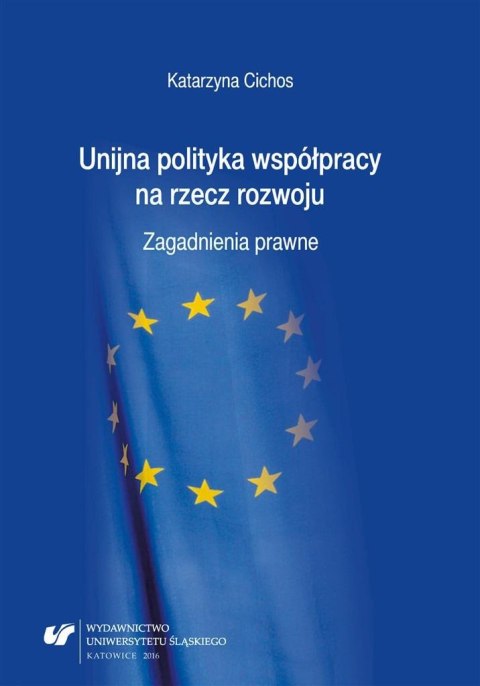 Katarzyna Cichos

Unijna polityka współpracy na rzecz rozwoju

Zagadnienia prawne

WYDAWNICTWO
UNIWERSYTETU ŚLĄSKIEGO
KATOWICE 2016